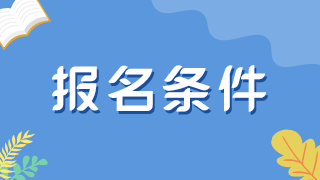 报名条件